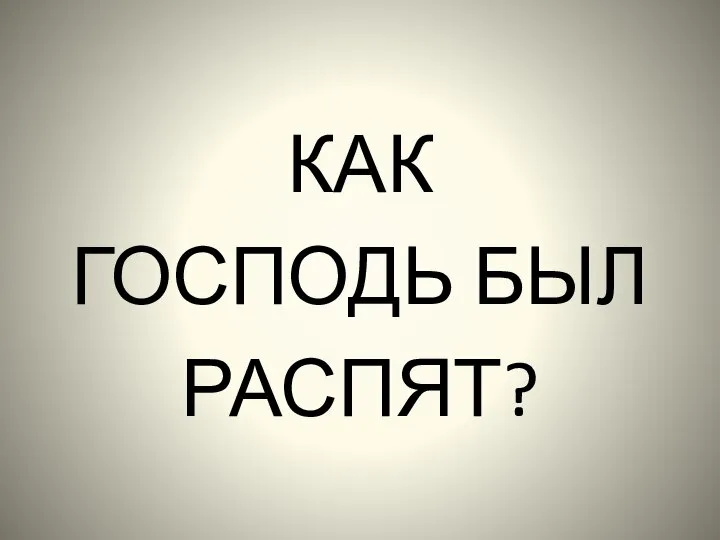 КАК ГОСПОДЬ БЫЛ РАСПЯТ?